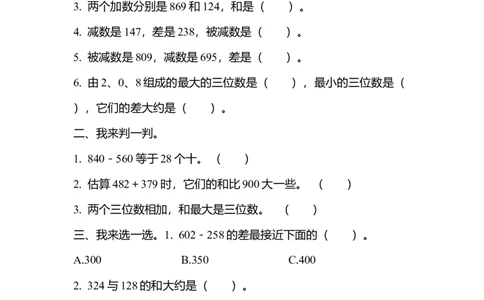 3. 两个加数分别是 869 和 124，和是（　　）。

4. 减数是 147，差是 238，被减数是（　　）。

5. 被减数是 809，减数是 695，差是（　　）。

6. 由 2、0、8 组成的最大的三位数是（　　），最小的三位数是（　　），它们的差大约是（　　）。

二、我来判一判。

1. 840 - 560 等于 28 个十。（　　）

2. 估算 482 + 379 时，它们的和比 900 大一些。（　　）

3. 两个三位数相加，和最大是三位数。（　　）

三、我来选一选。1. 602 - 258 的差最接近下面的（　　）。

A.300　　B.350　　C.400

2. 324 与 128 的和大约是（　　）。